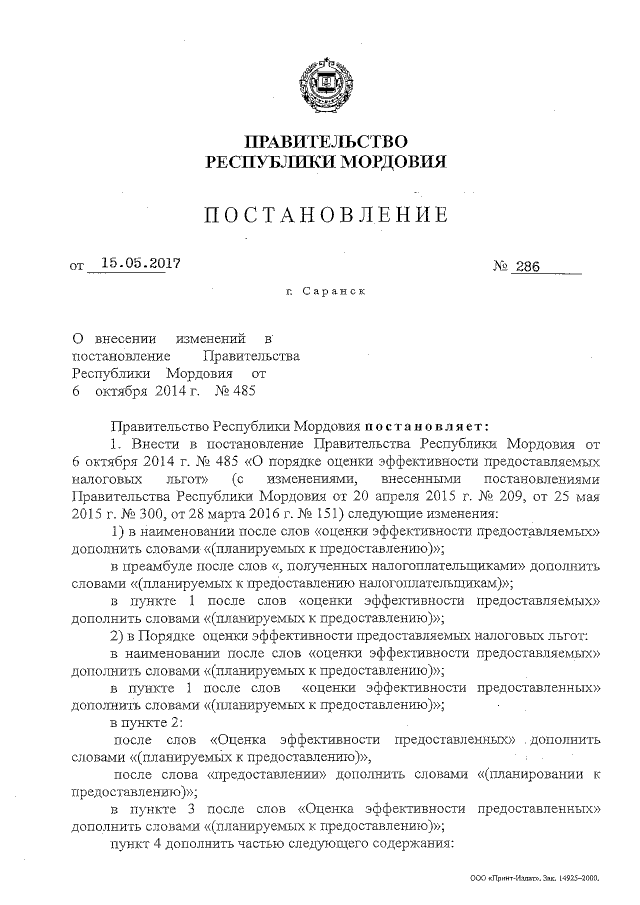 ПРАВИТЕЛЬСТВО
РЕСПУБЛИКИ МОРДОВИЯ

ПОСТАНОВЛЕНИЕ

от 15.05.2017 № 286

г. Саранск

О внесении изменений в постановление Правительства Республики Мордовия от 6 октября 2014 г. № 485

Правительство Республики Мордовия постановляет:

1. Внести в постановление Правительства Республики Мордовия от 6 октября 2014 г. № 485 «О порядке оценки эффективности предоставляемых налоговых льгот» (с изменениями, внесенными постановлениями Правительства Республики Мордовия от 20 апреля 2015 г. № 209, от 25 мая 2015 г. № 300, от 28 марта 2016 г. № 151) следующие изменения:

1) в наименовании после слов «оценки эффективности предоставляемых» дополнить словами «(планируемых к предоставлению)»;

в преамбуле после слов «, полученных налогоплательщиками» дополнить словами «(планируемых к предоставлению налогоплательщикам)»;

в пункте 1 после слов «оценки эффективности предоставляемых» дополнить словами «(планируемых к предоставлению)»;

2) в Порядке оценки эффективности предоставляемых налоговых льгот:

в наименовании после слов «оценки эффективности предоставляемых» дополнить словами «(планируемых к предоставлению)»;

в пункте 1 после слов «оценки эффективности предоставленных» дополнить словами «(планируемых к предоставлению)»;

в пункте 2:

после слов «Оценка эффективности предоставленных» дополнить словами «(планируемых к предоставлению)»,

после слова «предоставлении» дополнить словами «(планировании к предоставлению)»;

в пункте 3 после слов «Оценка эффективности предоставленных» дополнить словами «(планируемых к предоставлению)»;

пункт 4 дополнить частью следующего содержания:

ООО «Принт-Издат». Зак. 14925-2000.